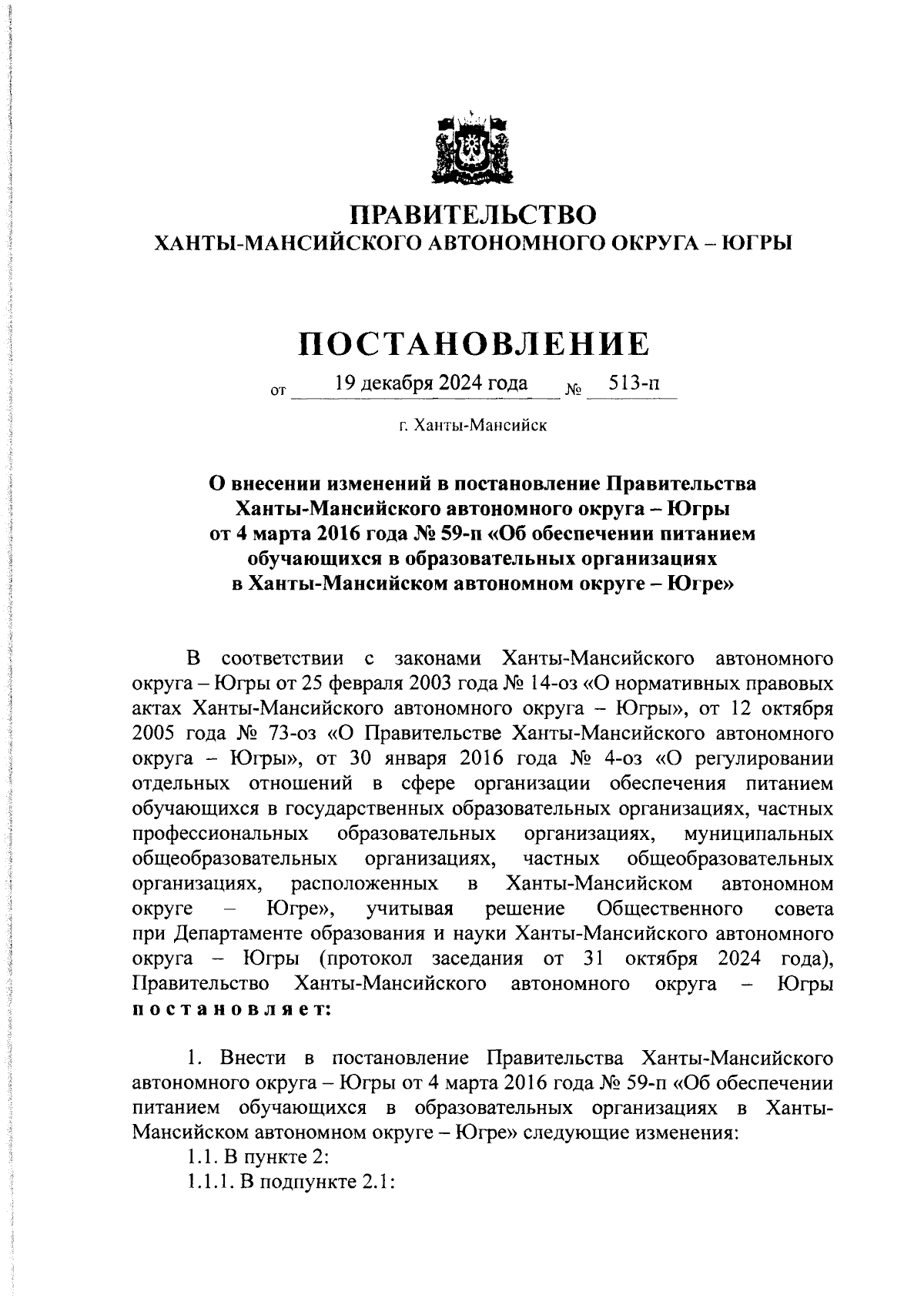 ПРАВИТЕЛЬСТВО
ХАНТЫ-МАНСИЙСКОГО АВТОНОМНОГО ОКРУГА – ЮГРЫ

ПОСТАНОВЛЕНИЕ

от 19 декабря 2024 года № 513-п

г. Ханты-Мансийск

О внесении изменений в постановление Правительства Ханты-Мансийского автономного округа – Югры от 4 марта 2016 года № 59-п «Об обеспечении питанием обучающихся в образовательных организациях в Ханты-Мансийском автономном округе – Югре»

В соответствии с законами Ханты-Мансийского автономного округа – Югры от 25 февраля 2003 года № 14-оз «О нормативных правовых актах Ханты-Мансийского автономного округа – Югры», от 12 октября 2005 года № 73-оз «О Правительстве Ханты-Мансийского автономного округа – Югры», от 30 января 2016 года № 4-оз «О регулировании отдельных отношений в сфере организации обеспечения питанием обучающихся в государственных образовательных организациях, частных профессиональных образовательных организациях, муниципальных общеобразовательных организациях, частных общеобразовательных организациях, расположенных в Ханты-Мансийском автономном округе – Югре», учитывая решение Общественного совета при Департаменте образования и науки Ханты-Мансийского автономного округа – Югры (протокол заседания от 31 октября 2024 года), Правительство Ханты-Мансийского автономного округа – Югры постановляет:

1. Внести в постановление Правительства Ханты-Мансийского автономного округа – Югры от 4 марта 2016 года № 59-п «Об обеспечении питанием обучающихся в образовательных организациях в Ханты-Мансийском автономном округе – Югре» следующие изменения:
1.1. В пункте 2:
1.1.1. В подпункте 2.1: